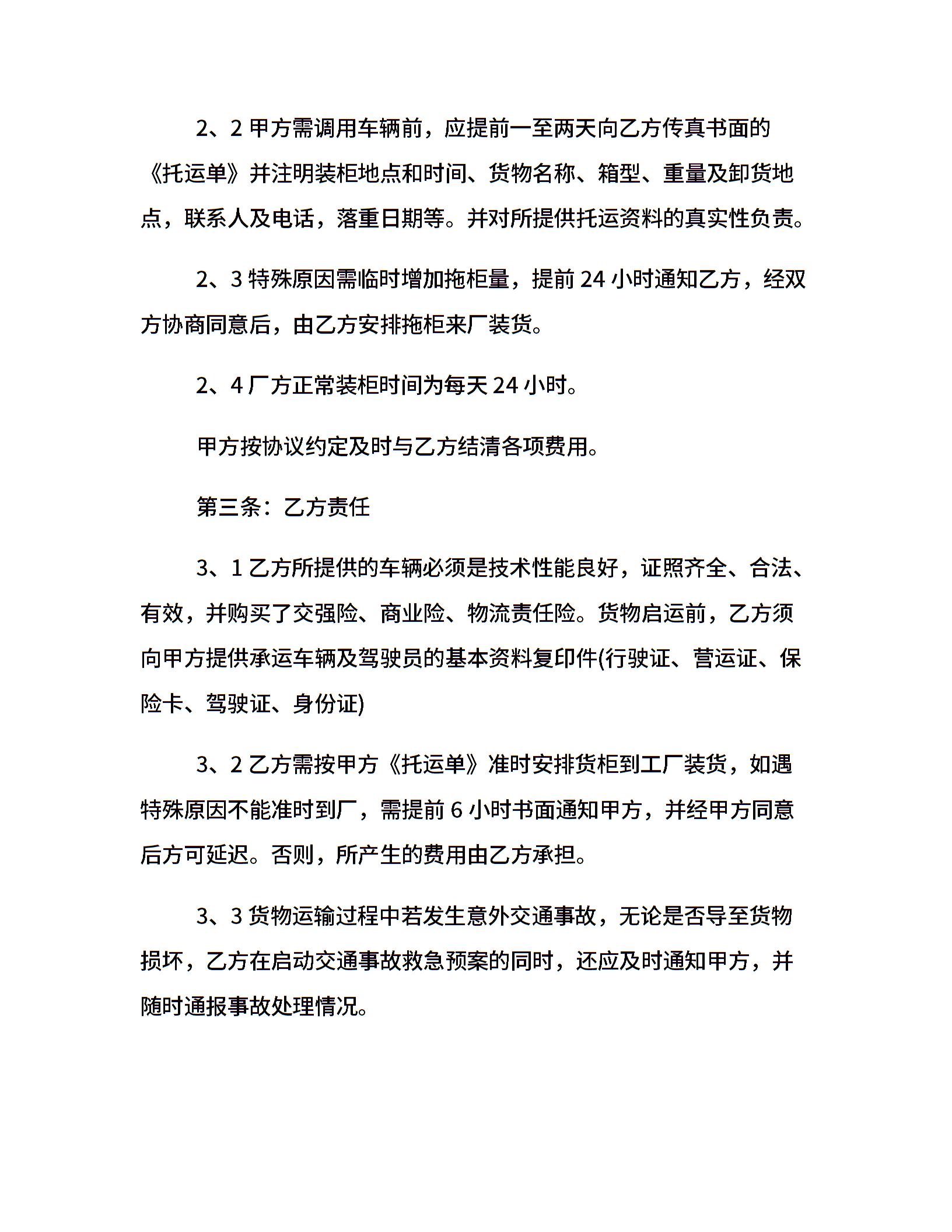 2、2 甲方需调用车辆前，应提前一至两天向乙方传真书面的《托运单》并注明装柜地点和时间、货物名称、箱型、重量及卸货地点，联系人及电话，落重日期等。并对所提供托运资料的真实性负责。

2、3 特殊原因需临时增加拖柜量，提前 24 小时通知乙方，经双方协商同意后，由乙方安排拖柜来厂装货。

2、4 厂方正常装柜时间为每天 24 小时。

甲方按协议约定及时与乙方结清各项费用。

第三条：乙方责任

3、1 乙方所提供的车辆必须是技术性能良好，证照齐全、合法、有效，并购买了交强险、商业险、物流责任险。货物启运前，乙方须向甲方提供承运车辆及驾驶员的基本资料复印件(行驶证、营运证、保险卡、驾驶证、身份证)

3、2 乙方需按甲方《托运单》准时安排货柜到工厂装货，如遇特殊原因不能准时到厂，需提前 6 小时书面通知甲方，并经甲方同意后方可延迟。否则，所产生的费用由乙方承担。

3、3 货物运输过程中若发生意外交通事故，无论是否导至货物损坏，乙方在启动交通事故救急预案的同时，还应及时通知甲方，并随时通报事故处理情况。